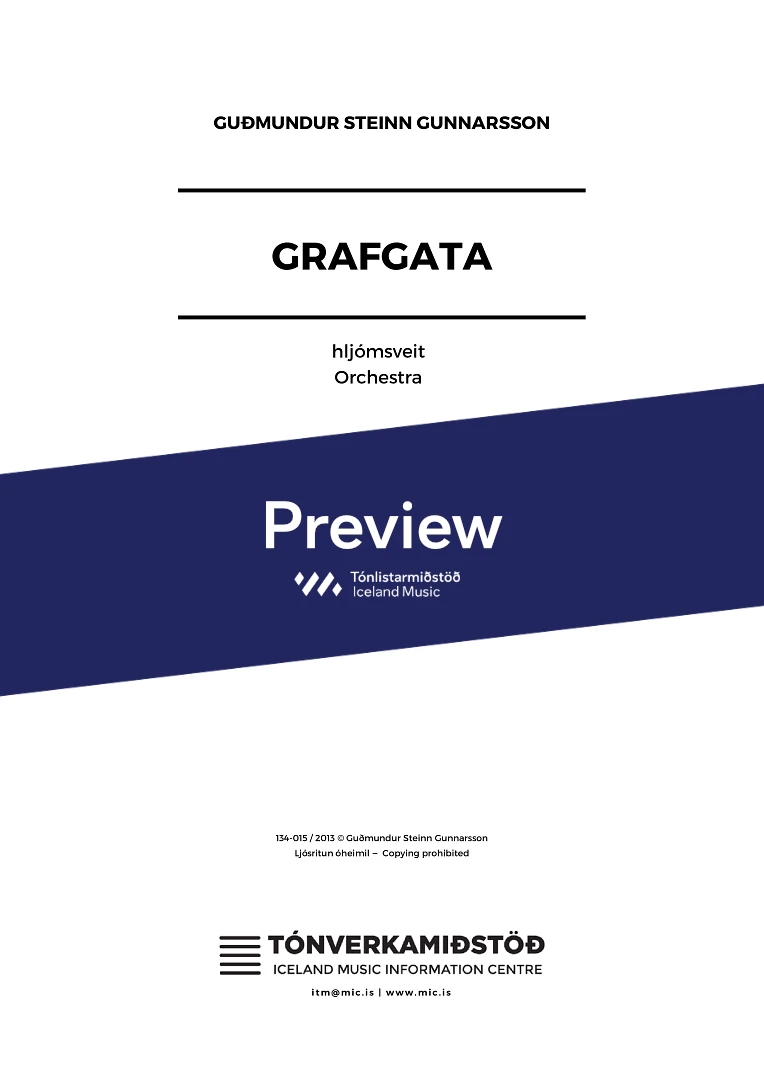 GUÐMUNDUR STEINN GUNNARSSON

GRAFGATA

hljómsveit
Orchestra

Preview

Tónlistarmiðstöð
Iceland Music

134-015 / 2013 © Guðmundur Steinn Gunnarsson
Ljósritun óheimil – Copying prohibited

TÓNVERKAMIÐSTÖÐ
ICELAND MUSIC INFORMATION CENTRE
itm@mic.is | www.mic.is